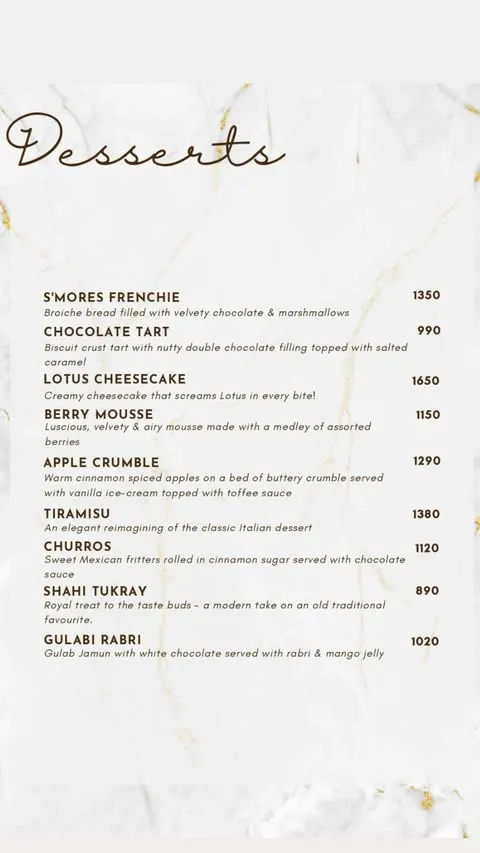 Desserts

S'MORES FRENCHIE
1350
Broiche bread filled with velvety chocolate & marshmallows

CHOCOLATE TART
990
Biscuit crust tart with nutty double chocolate filling topped with salted caramel

LOTUS CHEESECAKE
1650
Creamy cheesecake that screams Lotus in every bite!

BERRY MOUSSE
1150
Luscious, velvety & airy mousse made with a medley of assorted berries

APPLE CRUMBLE
1290
Warm cinnamon spiced apples on a bed of buttery crumble served with vanilla ice-cream topped with toffee sauce

TIRAMISU
1380
An elegant reimagining of the classic Italian dessert

CHURROS
1120
Sweet Mexican fritters rolled in cinnamon sugar served with chocolate sauce

SHAHI TUKRAY
890
Royal treat to the taste buds - a modern take on an old traditional favourite.

GULABI RABRI
1020
Gulab Jamun with white chocolate served with rabri & mango jelly